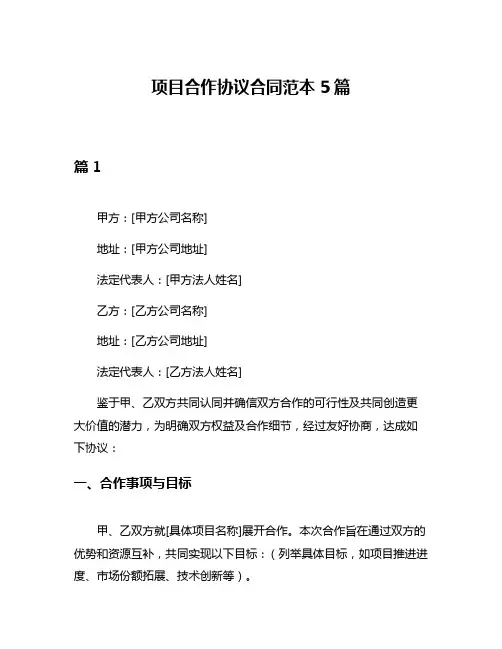 项目合作协议合同范本 5 篇

篇 1

甲方：[甲方公司名称]

地址：[甲方公司地址]

法定代表人：[甲方法人姓名]

乙方：[乙方公司名称]

地址：[乙方公司地址]

法定代表人：[乙方法人姓名]

鉴于甲、乙双方共同认同并确信双方合作的可行性及共同创造更大价值的潜力，为明确双方权益及合作细节，经过友好协商，达成如下协议：

一、合作事项与目标

甲、乙双方就[具体项目名称]展开合作。本次合作旨在通过双方的优势和资源互补，共同实现以下目标：（列举具体目标，如项目推进进度、市场份额拓展、技术创新等）。